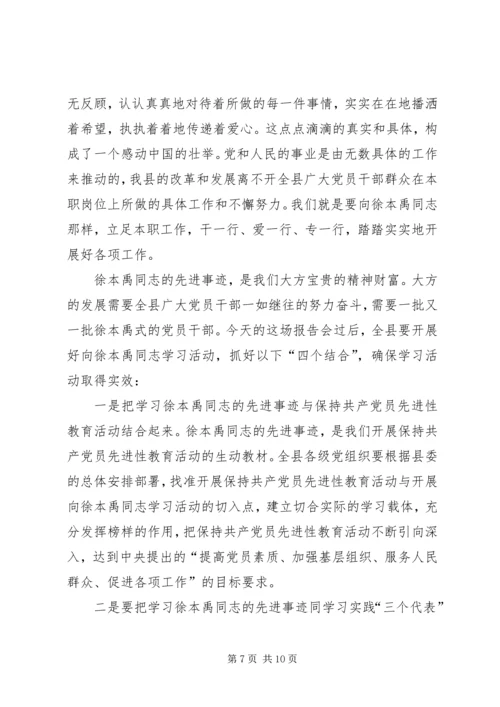 无反顾，认认真真地对待着所做的每一件事情，实实在在地播洒着希望，执执着着地传递着爱心。这点点滴滴的真实和具体，构成了一个感动中国的壮举。党和人民的事业是由无数具体的工作来推动的，我县的改革和发展离不开全县广大党员干部群众在本职岗位上所做的具体工作和不懈努力。我们就是要向徐本禹同志那样，立足本职工作，干一行、爱一行、专一行，踏踏实实地开展好各项工作。

徐本禹同志的先进事迹，是我们大方宝贵的精神财富。大方的发展需要全县广大党员干部一如继往的努力奋斗，需要一批又一批徐本禹式的党员干部。今天的这场报告会过后，全县要开展好向徐本禹同志学习活动，抓好以下“四个结合”，确保学习活动取得实效：

一是把学习徐本禹同志的先进事迹与保持共产党员先进性教育活动结合起来。徐本禹同志的先进事迹，是我们开展保持共产党员先进性教育活动的生动教材。全县各级党组织要根据县委的总体安排部署，找准开展保持共产党员先进性教育活动与开展向徐本禹同志学习活动的切入点，建立切合实际的学习载体，充分发挥榜样的作用，把保持共产党员先进性教育活动不断引向深入，达到中央提出的“提高党员素质、加强基层组织、服务人民群众、促进各项工作”的目标要求。

二是要把学习徐本禹同志的先进事迹同学习实践“三个代表”

第 7 页 共 10 页